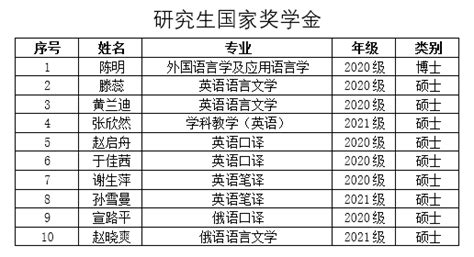 研究生国家奖学金

| 序号 | 姓名 | 专业 | 年级 | 类别 |
|---|---|---|---|---|
| 1 | 陈明 | 外国语言学及应用语言学 | 2020级 | 博士 |
| 2 | 滕蕊 | 英语语言文学 | 2020级 | 硕士 |
| 3 | 黄兰迪 | 英语语言文学 | 2020级 | 硕士 |
| 4 | 张欣然 | 学科教学（英语） | 2021级 | 硕士 |
| 5 | 赵启舟 | 英语口译 | 2020级 | 硕士 |
| 6 | 于佳茜 | 英语口译 | 2020级 | 硕士 |
| 7 | 谢生萍 | 英语笔译 | 2020级 | 硕士 |
| 8 | 孙雪曼 | 英语笔译 | 2021级 | 硕士 |
| 9 | 宣路平 | 俄语口译 | 2020级 | 硕士 |
| 10 | 赵晓爽 | 俄语语言文学 | 2021级 | 硕士 |